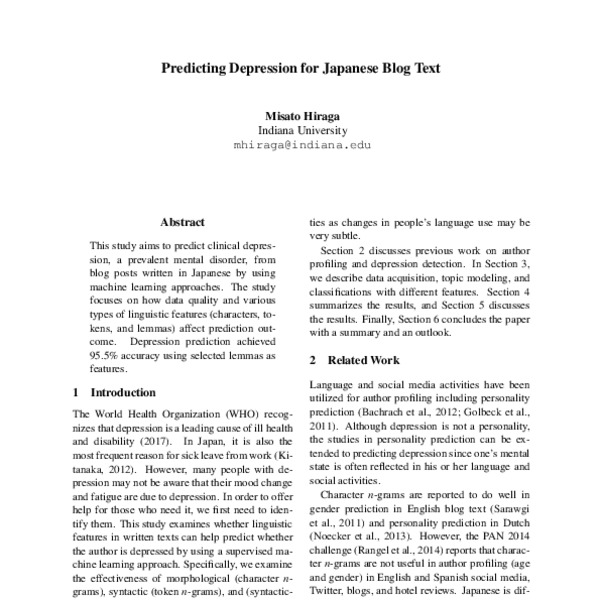 Predicting Depression for Japanese Blog Text

Misato Hiraga
Indiana University
mhiraga@indiana.edu

Abstract

This study aims to predict clinical depression, a prevalent mental disorder, from blog posts written in Japanese by using machine learning approaches. The study focuses on how data quality and various types of linguistic features (characters, tokens, and lemmas) affect prediction outcome. Depression prediction achieved 95.5% accuracy using selected lemmas as features.

1 Introduction

The World Health Organization (WHO) recognizes that depression is a leading cause of ill health and disability (2017). In Japan, it is also the most frequent reason for sick leave from work (Kitanaka, 2012). However, many people with depression may not be aware that their mood change and fatigue are due to depression. In order to offer help for those who need it, we first need to identify them. This study examines whether linguistic features in written texts can help predict whether the author is depressed by using a supervised machine learning approach. Specifically, we examine the effectiveness of morphological (character $n$-grams), syntactic (token $n$-grams), and (syntactic-

ties as changes in people's language use may be very subtle.

Section 2 discusses previous work on author profiling and depression detection. In Section 3, we describe data acquisition, topic modeling, and classifications with different features. Section 4 summarizes the results, and Section 5 discusses the results. Finally, Section 6 concludes the paper with a summary and an outlook.

2 Related Work

Language and social media activities have been utilized for author profiling including personality prediction (Bachrach et al., 2012; Golbeck et al., 2011). Although depression is not a personality, the studies in personality prediction can be extended to predicting depression since one's mental state is often reflected in his or her language and social activities.

Character $n$-grams are reported to do well in gender prediction in English blog text (Sarawgi et al., 2011) and personality prediction in Dutch (Noecker et al., 2013). However, the PAN 2014 challenge (Rangel et al., 2014) reports that character $n$-grams are not useful in author profiling (age and gender) in English and Spanish social media, Twitter, blogs, and hotel reviews. Japanese is dif-